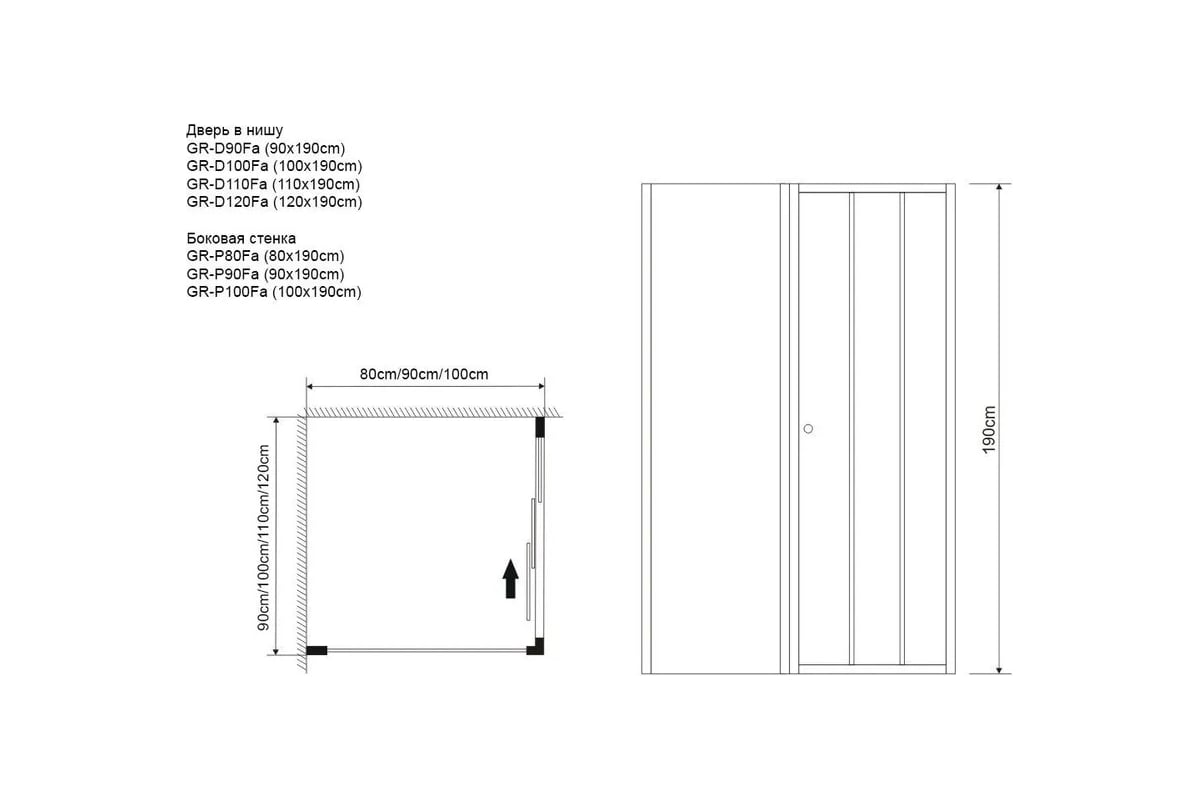 Дверь в нишу
GR-D90Fa (90x190cm)
GR-D100Fa (100x190cm)
GR-D110Fa (110x190cm)
GR-D120Fa (120x190cm)

Боковая стенка
GR-P80Fa (80x190cm)
GR-P90Fa (90x190cm)
GR-P100Fa (100x190cm)

80cm/90cm/100cm

90cm/100cm/110cm/120cm

190cm